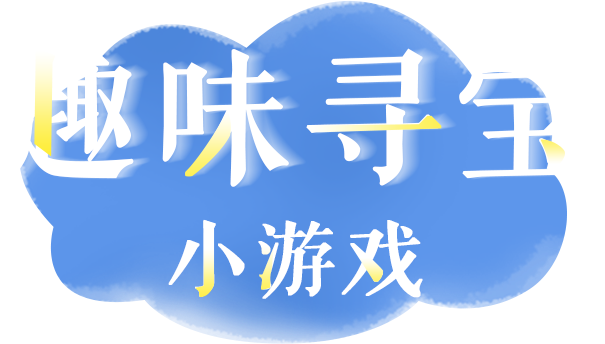 趣味寻宝
小游戏